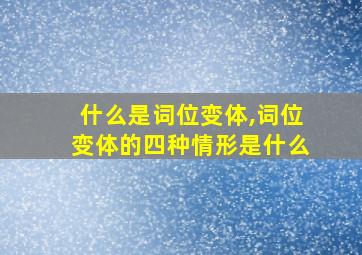 什么是词位变体,词位变体的四种情形是什么